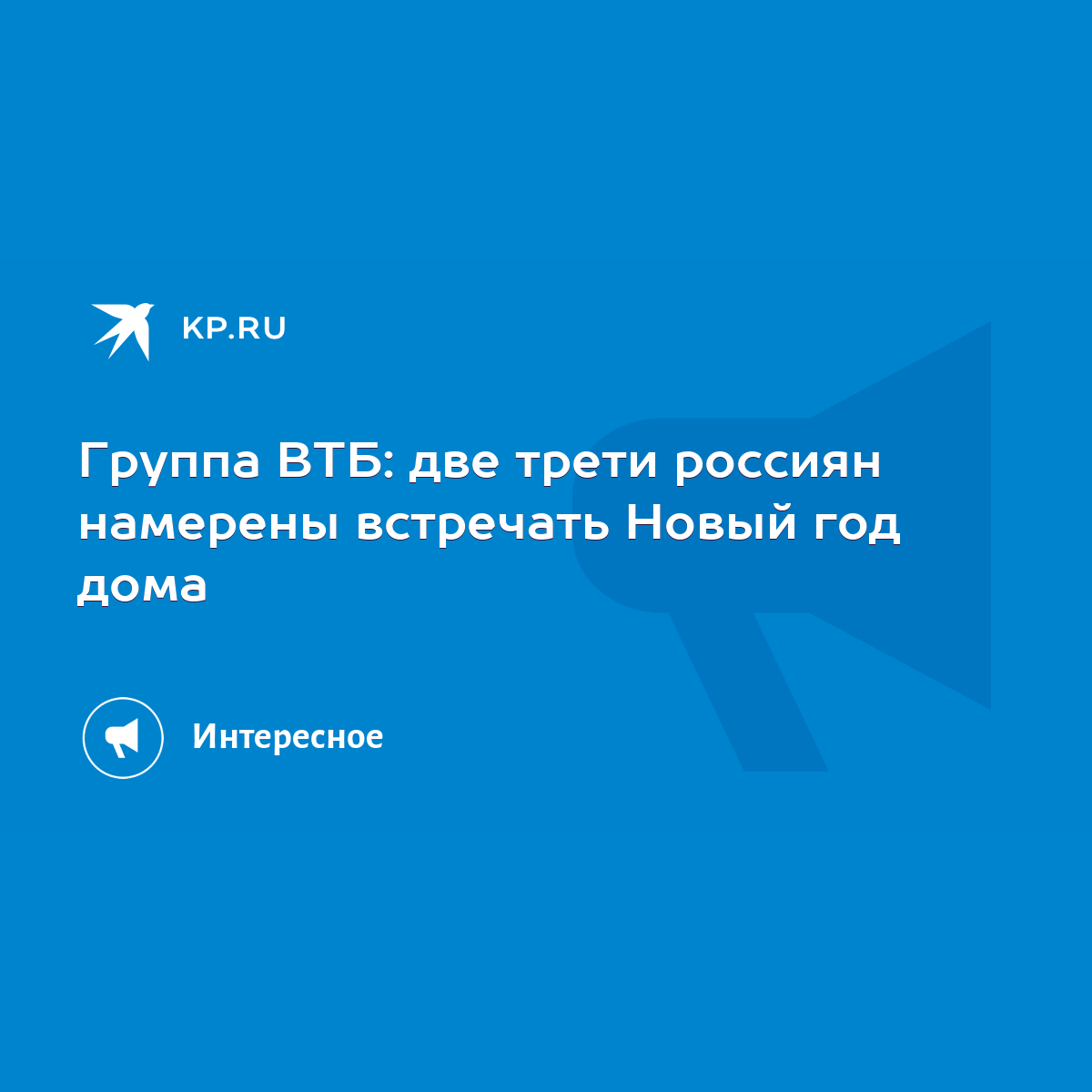 KP.RU

Группа ВТБ: две трети россиян намерены встречать Новый год дома

Интересное